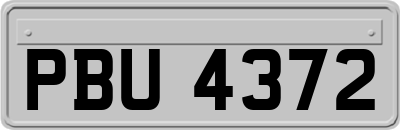 PBU 4372